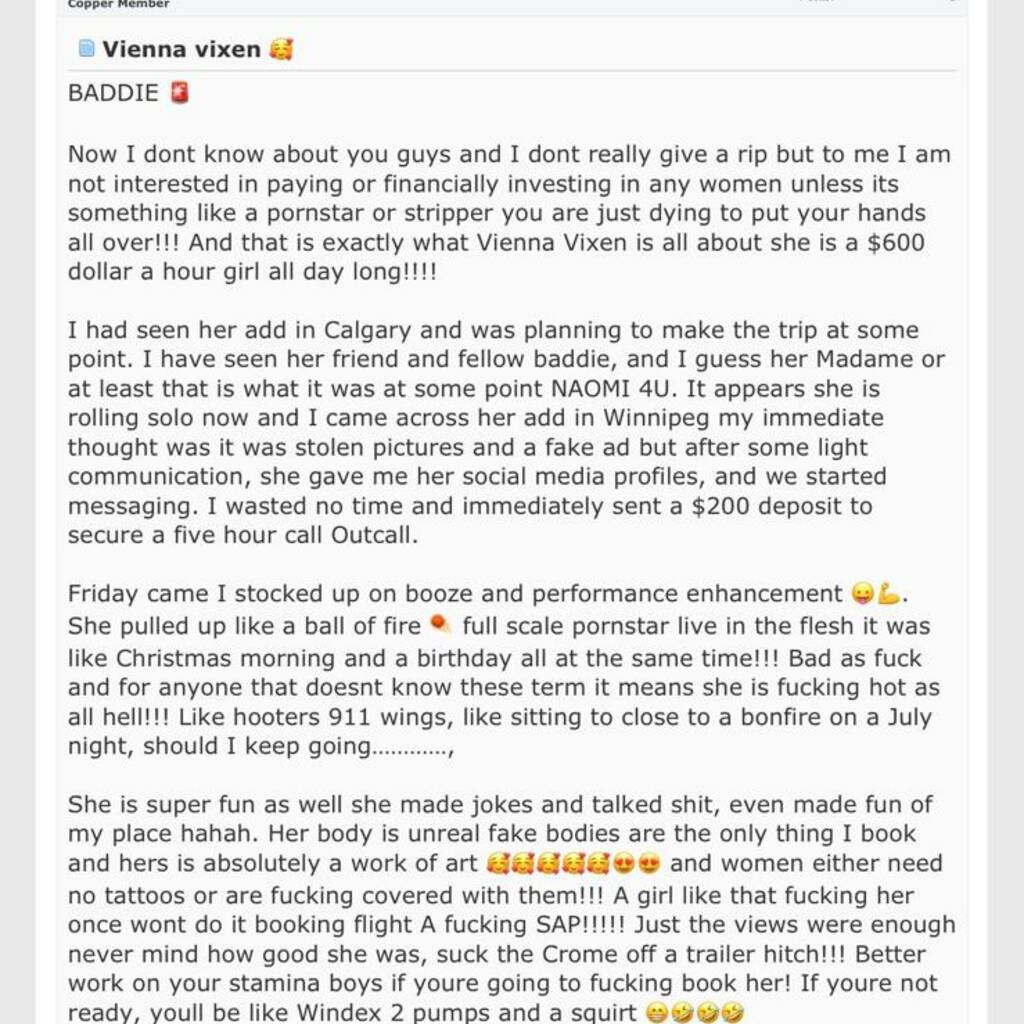 Copper Member

Vienna vixen 🥰

BADDIE 🚨

Now I dont know about you guys and I dont really give a rip but to me I am not interested in paying or financially investing in any women unless its something like a pornstar or stripper you are just dying to put your hands all over!!! And that is exactly what Vienna Vixen is all about she is a $600 dollar a hour girl all day long!!!!

I had seen her add in Calgary and was planning to make the trip at some point. I have seen her friend and fellow baddie, and I guess her Madame or at least that is what it was at some point NAOMI 4U. It appears she is rolling solo now and I came across her add in Winnipeg my immediate thought was it was stolen pictures and a fake ad but after some light communication, she gave me her social media profiles, and we started messaging. I wasted no time and immediately sent a $200 deposit to secure a five hour call Outcall.

Friday came I stocked up on booze and performance enhancement 😛💪. She pulled up like a ball of fire ☄️ full scale pornstar live in the flesh it was like Christmas morning and a birthday all at the same time!!! Bad as fuck and for anyone that doesnt know these term it means she is fucking hot as all hell!!! Like hooters 911 wings, like sitting to close to a bonfire on a July night, should I keep going............,

She is super fun as well she made jokes and talked shit, even made fun of my place hahah. Her body is unreal fake bodies are the only thing I book and hers is absolutely a work of art 🥰🥰🥰🥰🥰😍😍 and women either need no tattoos or are fucking covered with them!!! A girl like that fucking her once wont do it booking flight A fucking SAP!!!!! Just the views were enough never mind how good she was, suck the Crome off a trailer hitch!!! Better work on your stamina boys if youre going to fucking book her! If youre not ready, youll be like Windex 2 pumps and a squirt 😁🤣🤣🤣